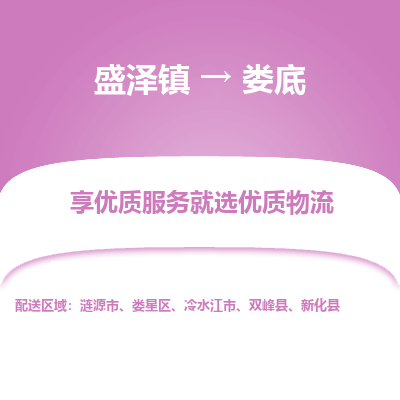 盛泽镇 → 娄底

享优质服务就选优质物流

配送区域：涟源市、娄星区、冷水江市、双峰县、新化县